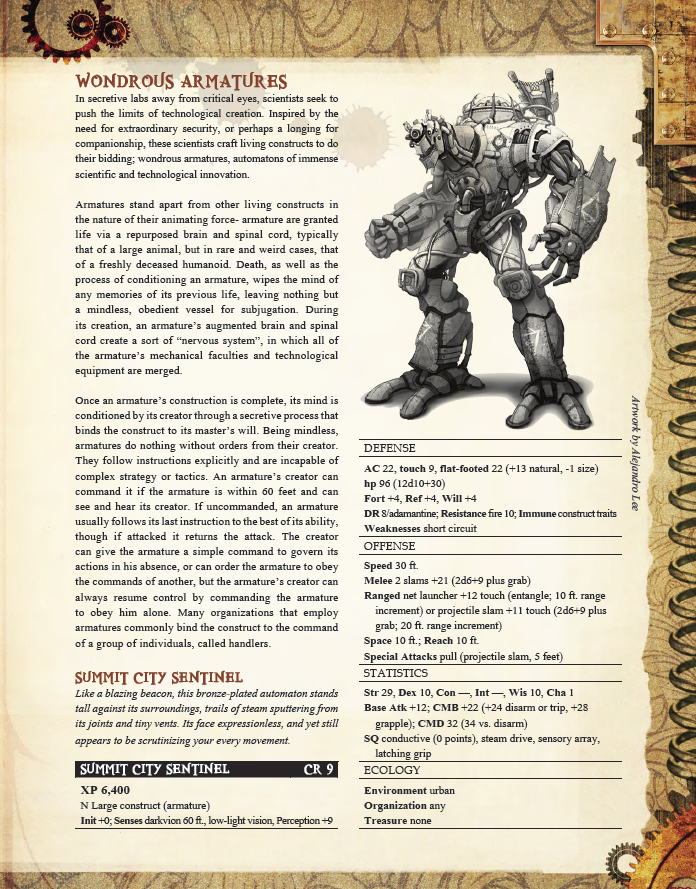 WONDROUS ARMATURES

In secretive labs away from critical eyes, scientists seek to push the limits of technological creation. Inspired by the need for extraordinary security, or perhaps a longing for companionship, these scientists craft living constructs to do their bidding; wondrous armatures, automatons of immense scientific and technological innovation.

Armatures stand apart from other living constructs in the nature of their animating force- armature are granted life via a repurposed brain and spinal cord, typically that of a large animal, but in rare and weird cases, that of a freshly deceased humanoid. Death, as well as the process of conditioning an armature, wipes the mind of any memories of its previous life, leaving nothing but a mindless, obedient vessel for subjugation. During its creation, an armature's augmented brain and spinal cord create a sort of "nervous system", in which all of the armature's mechanical faculties and technological equipment are merged.

Once an armature's construction is complete, its mind is conditioned by its creator through a secretive process that binds the construct to its master's will. Being mindless, armatures do nothing without orders from their creator. They follow instructions explicitly and are incapable of complex strategy or tactics. An armature's creator can command it if the armature is within 60 feet and can see and hear its creator. If uncommanded, an armature usually follows its last instruction to the best of its ability, though if attacked it returns the attack. The creator can give the armature a simple command to govern its actions in his absence, or can order the armature to obey the commands of another, but the armature's creator can always resume control by commanding the armature to obey him alone. Many organizations that employ armatures commonly bind the construct to the command of a group of individuals, called handlers.

SUMMIT CITY SENTINEL

Like a blazing beacon, this bronze-plated automaton stands tall against its surroundings, trails of steam sputtering from its joints and tiny vents. Its face expressionless, and yet still appears to be scrutinizing your every movement.

SUMMIT CITY SENTINEL CR 9

XP 6,400
N Large construct (armature)
Init +0; Senses darkvion 60 ft., low-light vision, Perception +9

Artwork by Alejandro Lee

DEFENSE
AC 22, touch 9, flat-footed 22 (+13 natural, -1 size)
hp 96 (12d10+30)
Fort +4, Ref +4, Will +4
DR 8/adamantine; Resistance fire 10; Immune construct traits
Weaknesses short circuit

OFFENSE
Speed 30 ft.
Melee 2 slams +21 (2d6+9 plus grab)
Ranged net launcher +12 touch (entangle; 10 ft. range increment) or projectile slam +11 touch (2d6+9 plus grab; 20 ft. range increment)
Space 10 ft.; Reach 10 ft.
Special Attacks pull (projectile slam, 5 feet)

STATISTICS
Str 29, Dex 10, Con —, Int —, Wis 10, Cha 1
Base Atk +12; CMB +22 (+24 disarm or trip, +28 grapple); CMD 32 (34 vs. disarm)
SQ conductive (0 points), steam drive, sensory array, latching grip

ECOLOGY
Environment urban
Organization any
Treasure none